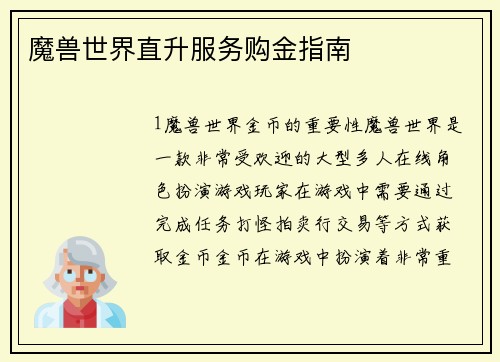 魔兽世界直升服务购金指南

1魔兽世界金币的重要性魔兽世界是一款非常受欢迎的大型多人在线角色扮演游戏玩家在游戏中需要通过完成任务打怪拍卖行交易等方式获取金币金币在游戏中扮演着非常重